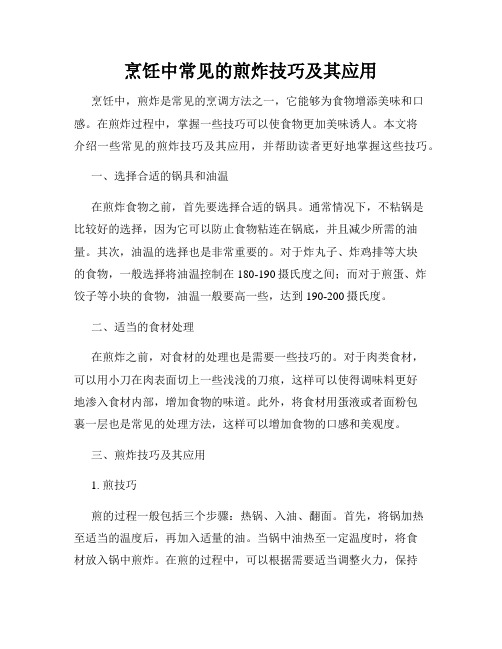 烹饪中常见的煎炸技巧及其应用

烹饪中，煎炸是常见的烹调方法之一，它能够为食物增添美味和口感。在煎炸过程中，掌握一些技巧可以使食物更加美味诱人。本文将介绍一些常见的煎炸技巧及其应用，并帮助读者更好地掌握这些技巧。

一、选择合适的锅具和油温

在煎炸食物之前，首先要选择合适的锅具。通常情况下，不粘锅是比较好的选择，因为它可以防止食物粘连在锅底，并且减少所需的油量。其次，油温的选择也是非常重要的。对于炸丸子、炸鸡排等大块的食物，一般选择将油温控制在 180-190 摄氏度之间；而对于煎蛋、炸饺子等小块的食物，油温一般要高一些，达到 190-200 摄氏度。

二、适当的食材处理

在煎炸之前，对食材的处理也是需要一些技巧的。对于肉类食材，可以用小刀在肉表面切上一些浅浅的刀痕，这样可以使得调味料更好地渗入食材内部，增加食物的味道。此外，将食材用蛋液或者面粉包裹一层也是常见的处理方法，这样可以增加食物的口感和美观度。

三、煎炸技巧及其应用

1. 煎技巧

煎的过程一般包括三个步骤：热锅、入油、翻面。首先，将锅加热至适当的温度后，再加入适量的油。当锅中油热至一定温度时，将食材放入锅中煎炸。在煎的过程中，可以根据需要适当调整火力，保持